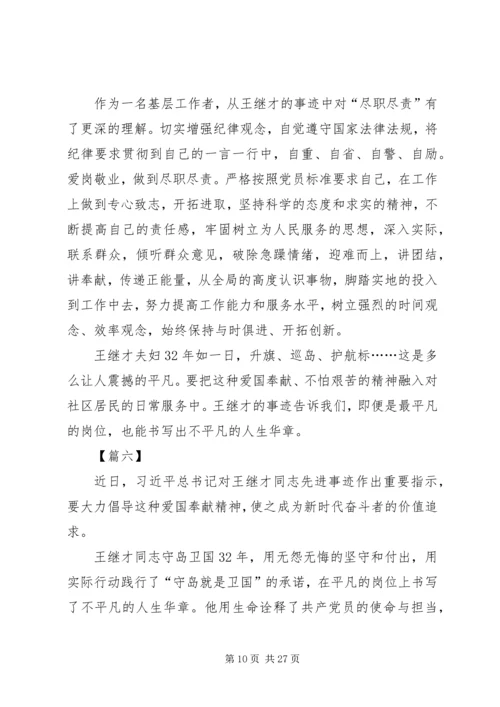 作为一名基层工作者，从王继才的事迹中对“尽职尽责”有了更深的理解。切实增强纪律观念，自觉遵守国家法律法规，将纪律要求贯彻到自己的一言一行中，自重、自省、自警、自励。爱岗敬业，做到尽职尽责。严格按照党员标准要求自己，在工作上做到专心致志，开拓进取，坚持科学的态度和求实的精神，不断提高自己的责任感，牢固树立为人民服务的思想，深入实际，联系群众，倾听群众意见，破除急躁情绪，迎难而上，讲团结，讲奉献，传递正能量，从全局的高度认识事物，脚踏实地的投入到工作中去，努力提高工作能力和服务水平，树立强烈的时间观念、效率观念，始终保持与时俱进、开拓创新。

王继才夫妇32年如一日，升旗、巡岛、护航标……这是多么让人震撼的平凡。要把这种爱国奉献、不怕艰苦的精神融入对社区居民的日常服务中。王继才的事迹告诉我们，即便是最平凡的岗位，也能书写出不平凡的人生华章。

【篇六】

近日，习近平总书记对王继才同志先进事迹作出重要指示，要大力倡导这种爱国奉献精神，使之成为新时代奋斗者的价值追求。

王继才同志守岛卫国32年，用无怨无悔的坚守和付出，用实际行动践行了“守岛就是卫国”的承诺，在平凡的岗位上书写了不平凡的人生华章。他用生命诠释了共产党员的使命与担当，

第10页 共27页